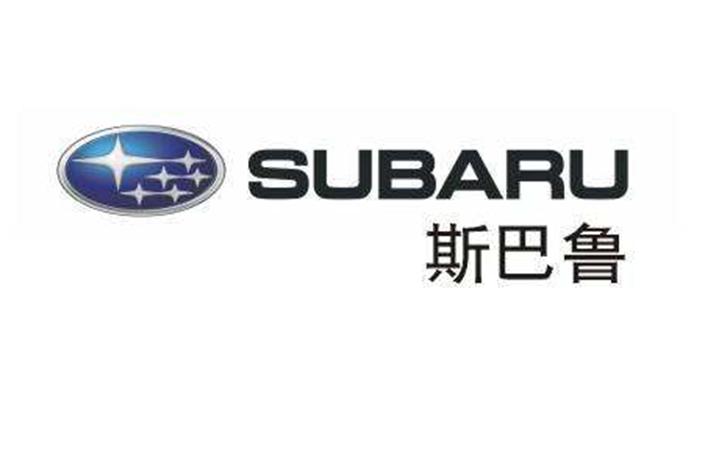 SUBARU
斯巴鲁